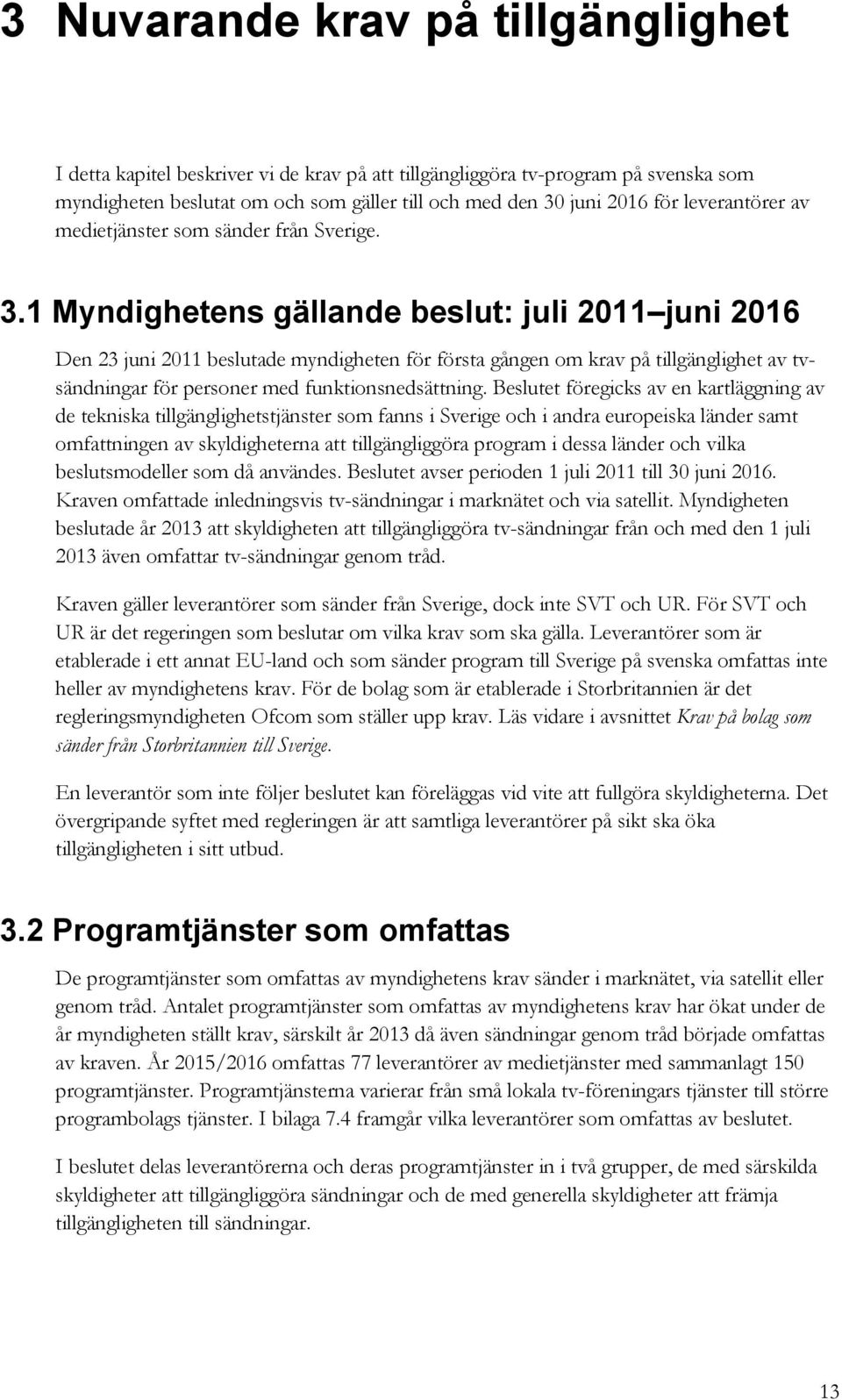 3 Nuvarande krav på tillgänglighet

I detta kapitel beskriver vi de krav på att tillgängliggöra tv-program på svenska som myndigheten beslutat om och som gäller till och med den 30 juni 2016 för leverantörer av medietjänster som sänder från Sverige.

3.1 Myndighetens gällande beslut: juli 2011 juni 2016

Den 23 juni 2011 beslutade myndigheten för första gången om krav på tillgänglighet av tv-sändningar för personer med funktionsnedsättning. Beslutet föregicks av en kartläggning av de tekniska tillgänglighetstjänster som fanns i Sverige och i andra europeiska länder samt omfattningen av skyldigheterna att tillgängliggöra program i dessa länder och vilka beslutsmodeller som då användes. Beslutet avser perioden 1 juli 2011 till 30 juni 2016. Kraven omfattade inledningsvis tv-sändningar i marknätet och via satellit. Myndigheten beslutade år 2013 att skyldigheten att tillgängliggöra tv-sändningar från och med den 1 juli 2013 även omfattar tv-sändningar genom tråd.

Kraven gäller leverantörer som sänder från Sverige, dock inte SVT och UR. För SVT och UR är det regeringen som beslutar om vilka krav som ska gälla. Leverantörer som är etablerade i ett annat EU-land och som sänder program till Sverige på svenska omfattas inte heller av myndighetens krav. För de bolag som är etablerade i Storbritannien är det regleringsmyndigheten Ofcom som ställer upp krav. Läs vidare i avsnittet Krav på bolag som sänder från Storbritannien till Sverige.

En leverantör som inte följer beslutet kan föreläggas vid vite att fullgöra skyldigheterna. Det övergripande syftet med regleringen är att samtliga leverantörer på sikt ska öka tillgängligheten i sitt utbud.

3.2 Programtjänster som omfattas

De programtjänster som omfattas av myndighetens krav sänder i marknätet, via satellit eller genom tråd. Antalet programtjänster som omfattas av myndighetens krav har ökat under de år myndigheten ställt krav, särskilt år 2013 då även sändningar genom tråd började omfattas av kraven. År 2015/2016 omfattas 77 leverantörer av medietjänster med sammanlagt 150 programtjänster. Programtjänsterna varierar från små lokala tv-föreningars tjänster till större programbolags tjänster. I bilaga 7.4 framgår vilka leverantörer som omfattas av beslutet.

I beslutet delas leverantörerna och deras programtjänster in i två grupper, de med särskilda skyldigheter att tillgängliggöra sändningar och de med generella skyldigheter att främja tillgängligheten till sändningar.

13